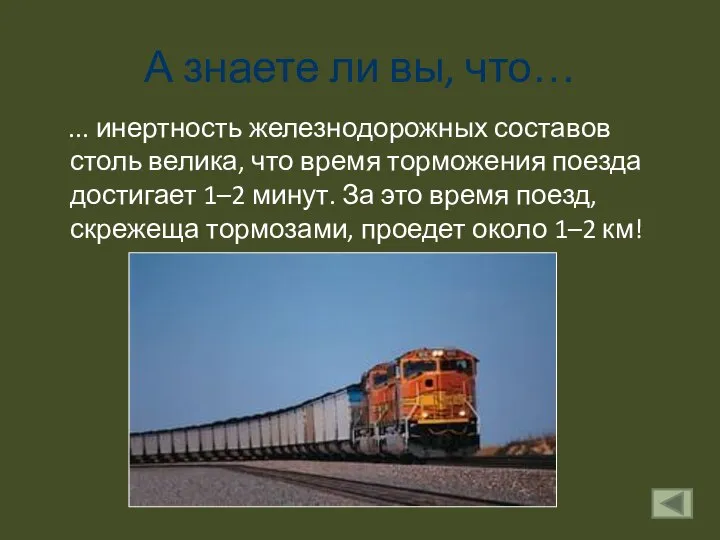 А знаете ли вы, что…

… инертность железнодорожных составов столь велика, что время торможения поезда достигает 1–2 минут. За это время поезд, скрежеща тормозами, проедет около 1–2 км!